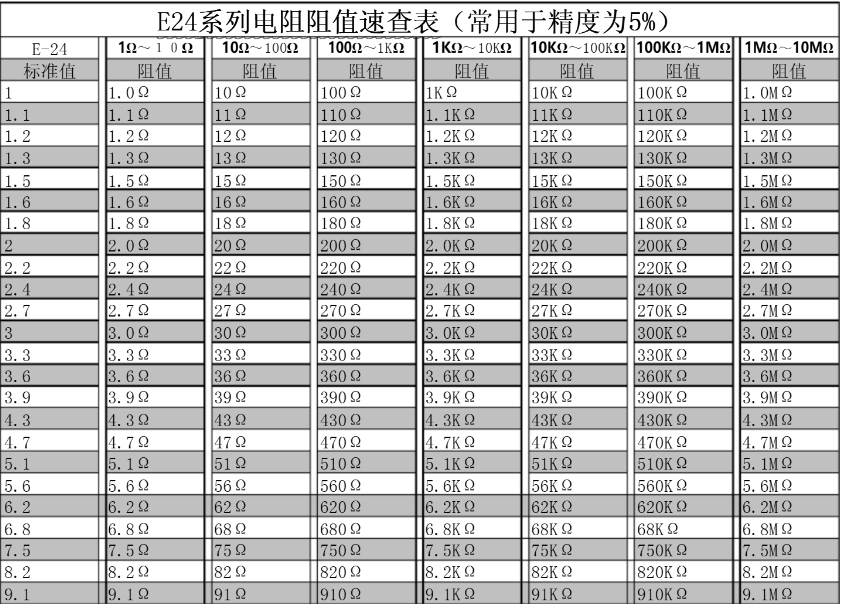 E24系列电阻阻值速查表（常用于精度为5%）

| E-24 | 1Ω～10Ω | 10Ω～100Ω | 100Ω～1KΩ | 1KΩ～10KΩ | 10KΩ～100KΩ | 100KΩ～1MΩ | 1MΩ～10MΩ |
|---|---|---|---|---|---|---|---|
| 标准值 | 阻值 | 阻值 | 阻值 | 阻值 | 阻值 | 阻值 | 阻值 |
| 1 | 1.0Ω | 10Ω | 100Ω | 1KΩ | 10KΩ | 100KΩ | 1.0MΩ |
| 1.1 | 1.1Ω | 11Ω | 110Ω | 1.1KΩ | 11KΩ | 110KΩ | 1.1MΩ |
| 1.2 | 1.2Ω | 12Ω | 120Ω | 1.2KΩ | 12KΩ | 120KΩ | 1.2MΩ |
| 1.3 | 1.3Ω | 13Ω | 130Ω | 1.3KΩ | 13KΩ | 130KΩ | 1.3MΩ |
| 1.5 | 1.5Ω | 15Ω | 150Ω | 1.5KΩ | 15KΩ | 150KΩ | 1.5MΩ |
| 1.6 | 1.6Ω | 16Ω | 160Ω | 1.6KΩ | 16KΩ | 160KΩ | 1.6MΩ |
| 1.8 | 1.8Ω | 18Ω | 180Ω | 1.8KΩ | 18KΩ | 180KΩ | 1.8MΩ |
| 2 | 2.0Ω | 20Ω | 200Ω | 2.0KΩ | 20KΩ | 200KΩ | 2.0MΩ |
| 2.2 | 2.2Ω | 22Ω | 220Ω | 2.2KΩ | 22KΩ | 220KΩ | 2.2MΩ |
| 2.4 | 2.4Ω | 24Ω | 240Ω | 2.4KΩ | 24KΩ | 240KΩ | 2.4MΩ |
| 2.7 | 2.7Ω | 27Ω | 270Ω | 2.7KΩ | 27KΩ | 270KΩ | 2.7MΩ |
| 3 | 3.0Ω | 30Ω | 300Ω | 3.0KΩ | 30KΩ | 300KΩ | 3.0MΩ |
| 3.3 | 3.3Ω | 33Ω | 330Ω | 3.3KΩ | 33KΩ | 330KΩ | 3.3MΩ |
| 3.6 | 3.6Ω | 36Ω | 360Ω | 3.6KΩ | 36KΩ | 360KΩ | 3.6MΩ |
| 3.9 | 3.9Ω | 39Ω | 390Ω | 3.9KΩ | 39KΩ | 390KΩ | 3.9MΩ |
| 4.3 | 4.3Ω | 43Ω | 430Ω | 4.3KΩ | 43KΩ | 430KΩ | 4.3MΩ |
| 4.7 | 4.7Ω | 47Ω | 470Ω | 4.7KΩ | 47KΩ | 470KΩ | 4.7MΩ |
| 5.1 | 5.1Ω | 51Ω | 510Ω | 5.1KΩ | 51KΩ | 510KΩ | 5.1MΩ |
| 5.6 | 5.6Ω | 56Ω | 560Ω | 5.6KΩ | 56KΩ | 560KΩ | 5.6MΩ |
| 6.2 | 6.2Ω | 62Ω | 620Ω | 6.2KΩ | 62KΩ | 620KΩ | 6.2MΩ |
| 6.8 | 6.8Ω | 68Ω | 680Ω | 6.8KΩ | 68KΩ | 68KΩ | 6.8MΩ |
| 7.5 | 7.5Ω | 75Ω | 750Ω | 7.5KΩ | 75KΩ | 750KΩ | 7.5MΩ |
| 8.2 | 8.2Ω | 82Ω | 820Ω | 8.2KΩ | 82KΩ | 820KΩ | 8.2MΩ |
| 9.1 | 9.1Ω | 91Ω | 910Ω | 9.1KΩ | 91KΩ | 910KΩ | 9.1MΩ |